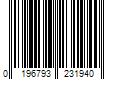 0 196793 231940